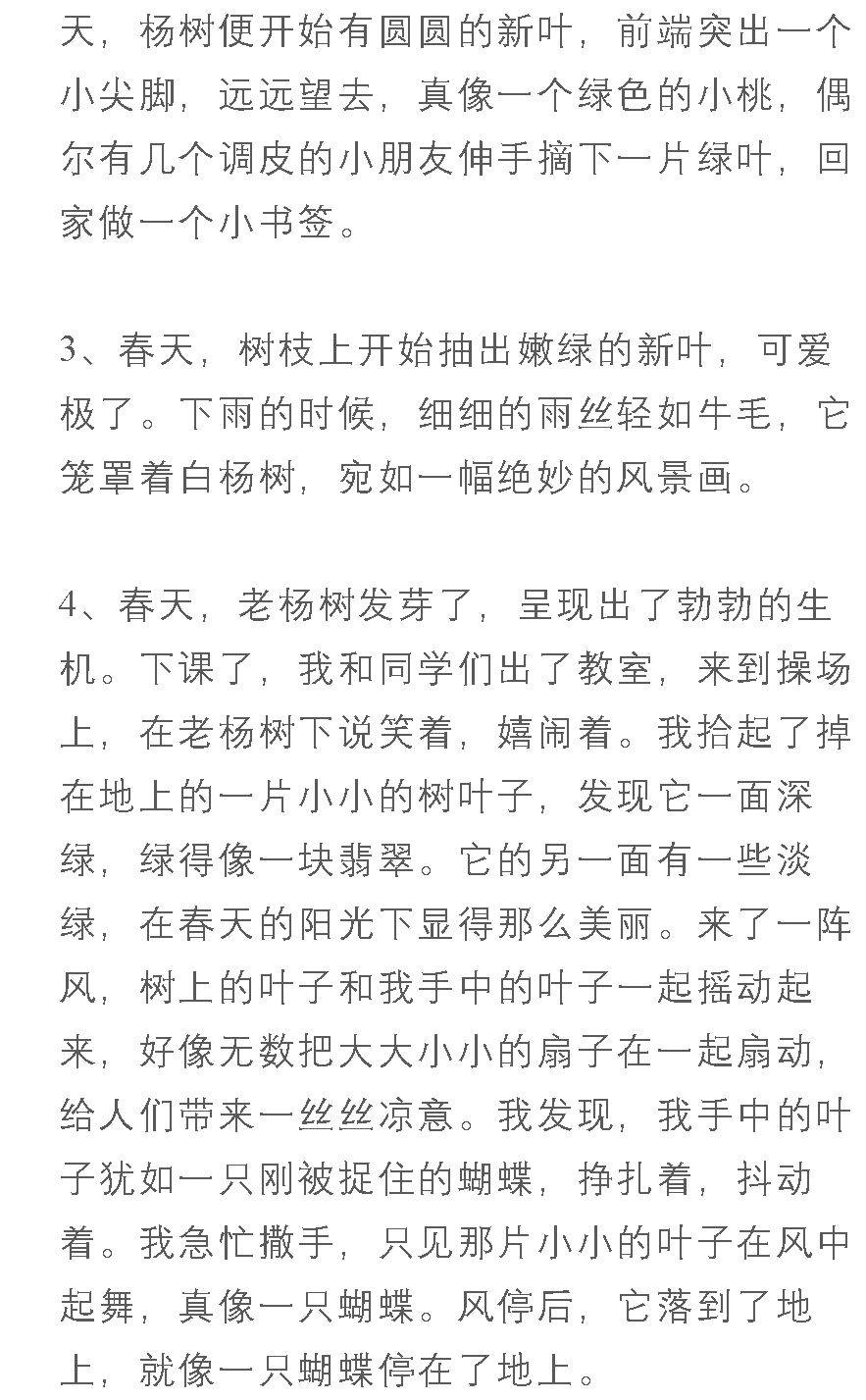 天，杨树便开始有圆圆的新叶，前端突出一个小尖脚，远远望去，真像一个绿色的小桃，偶尔有几个调皮的小朋友伸手摘下一片绿叶，回家做一个小书签。

3、春天，树枝上开始抽出嫩绿的新叶，可爱极了。下雨的时候，细细的雨丝轻如牛毛，它笼罩着白杨树，宛如一幅绝妙的风景画。

4、春天，老杨树发芽了，呈现出了勃勃的生机。下课了，我和同学们出了教室，来到操场上，在老杨树下说笑着，嬉闹着。我拾起了掉在地上的一片小小的树叶子，发现它一面深绿，绿得像一块翡翠。它的另一面有一些淡绿，在春天的阳光下显得那么美丽。来了一阵风，树上的叶子和我手中的叶子一起摇动起来，好像无数把大大小小的扇子在一起扇动，给人们带来一丝丝凉意。我发现，我手中的叶子犹如一只刚被捉住的蝴蝶，挣扎着，抖动着。我急忙撒手，只见那片小小的叶子在风中起舞，真像一只蝴蝶。风停后，它落到了地上，就像一只蝴蝶停在了地上。